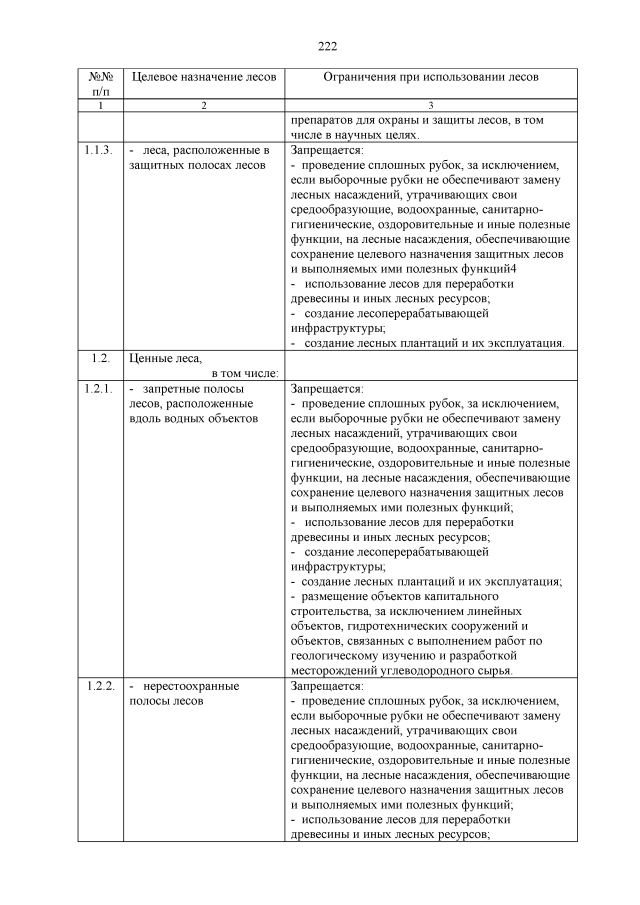 222

| №№ п/п | Целевое назначение лесов | Ограничения при использовании лесов |
|---|---|---|
| 1 | 2 | 3 |
| | | препаратов для охраны и защиты лесов, в том числе в научных целях. |
| 1.1.3. | - леса, расположенные в защитных полосах лесов | Запрещается: - проведение сплошных рубок, за исключением, если выборочные рубки не обеспечивают замену лесных насаждений, утрачивающих свои средообразующие, водоохранные, санитарно-гигиенические, оздоровительные и иные полезные функции, на лесные насаждения, обеспечивающие сохранение целевого назначения защитных лесов и выполняемых ими полезных функций4 - использование лесов для переработки древесины и иных лесных ресурсов; - создание лесоперерабатывающей инфраструктуры; - создание лесных плантаций и их эксплуатация. |
| 1.2. | Ценные леса, в том числе: | |
| 1.2.1. | - запретные полосы лесов, расположенные вдоль водных объектов | Запрещается: - проведение сплошных рубок, за исключением, если выборочные рубки не обеспечивают замену лесных насаждений, утрачивающих свои средообразующие, водоохранные, санитарно-гигиенические, оздоровительные и иные полезные функции, на лесные насаждения, обеспечивающие сохранение целевого назначения защитных лесов и выполняемых ими полезных функций; - использование лесов для переработки древесины и иных лесных ресурсов; - создание лесоперерабатывающей инфраструктуры; - создание лесных плантаций и их эксплуатация; - размещение объектов капитального строительства, за исключением линейных объектов, гидротехнических сооружений и объектов, связанных с выполнением работ по геологическому изучению и разработкой месторождений углеводородного сырья. |
| 1.2.2. | - нерестоохранные полосы лесов | Запрещается: - проведение сплошных рубок, за исключением, если выборочные рубки не обеспечивают замену лесных насаждений, утрачивающих свои средообразующие, водоохранные, санитарно-гигиенические, оздоровительные и иные полезные функции, на лесные насаждения, обеспечивающие сохранение целевого назначения защитных лесов и выполняемых ими полезных функций; - использование лесов для переработки древесины и иных лесных ресурсов; |